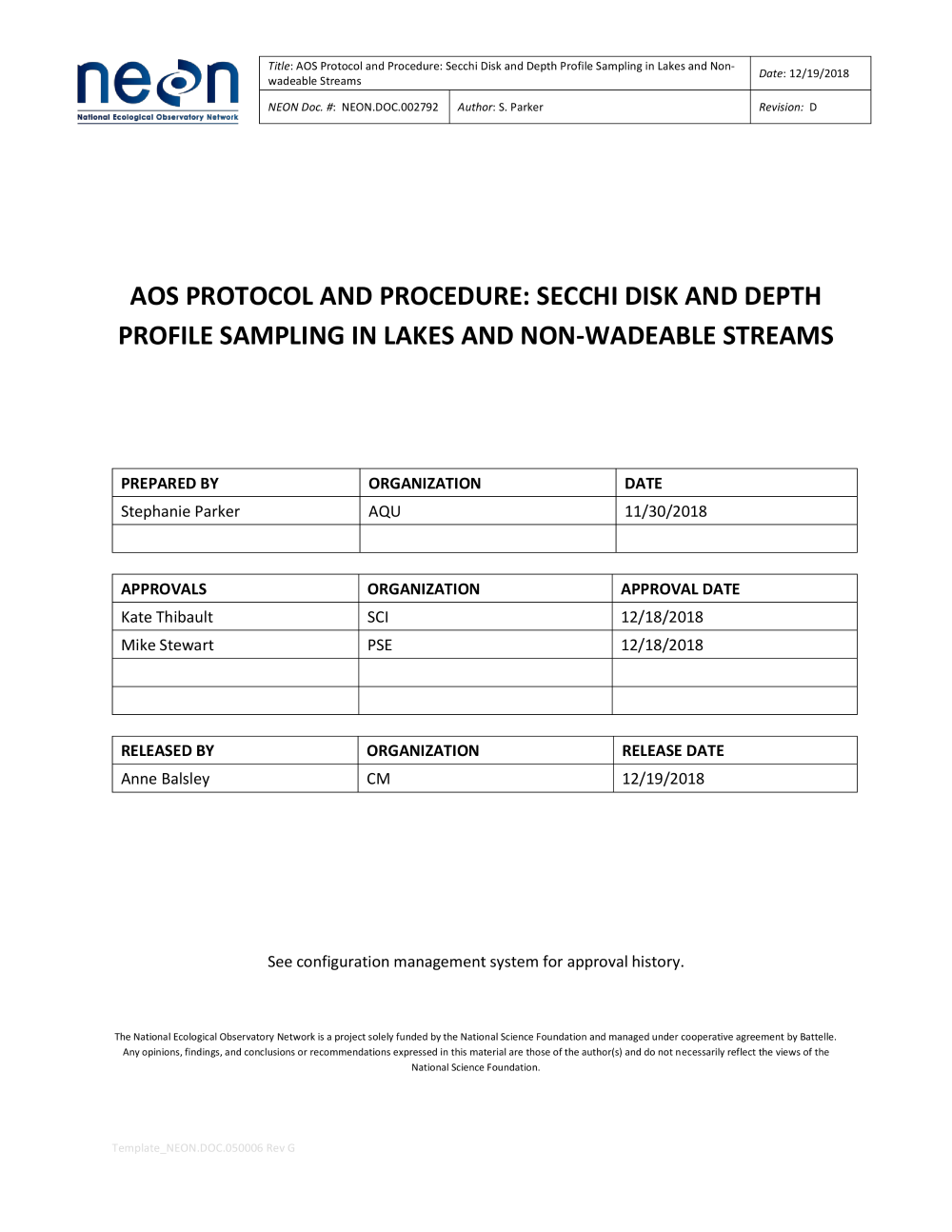 neon
National Ecological Observatory Network

| Title: AOS Protocol and Procedure: Secchi Disk and Depth Profile Sampling in Lakes and Non-wadeable Streams | | Date: 12/19/2018 |
|---|---|---|
| NEON Doc. #: NEON.DOC.002792 | Author: S. Parker | Revision: D |

AOS PROTOCOL AND PROCEDURE: SECCHI DISK AND DEPTH PROFILE SAMPLING IN LAKES AND NON-WADEABLE STREAMS

| PREPARED BY | ORGANIZATION | DATE |
|---|---|---|
| Stephanie Parker | AQU | 11/30/2018 |
| | | |

| APPROVALS | ORGANIZATION | APPROVAL DATE |
|---|---|---|
| Kate Thibault | SCI | 12/18/2018 |
| Mike Stewart | PSE | 12/18/2018 |
| | | |
| | | |

| RELEASED BY | ORGANIZATION | RELEASE DATE |
|---|---|---|
| Anne Balsley | CM | 12/19/2018 |

See configuration management system for approval history.

The National Ecological Observatory Network is a project solely funded by the National Science Foundation and managed under cooperative agreement by Battelle. Any opinions, findings, and conclusions or recommendations expressed in this material are those of the author(s) and do not necessarily reflect the views of the National Science Foundation.

Template_NEON.DOC.050006 Rev G